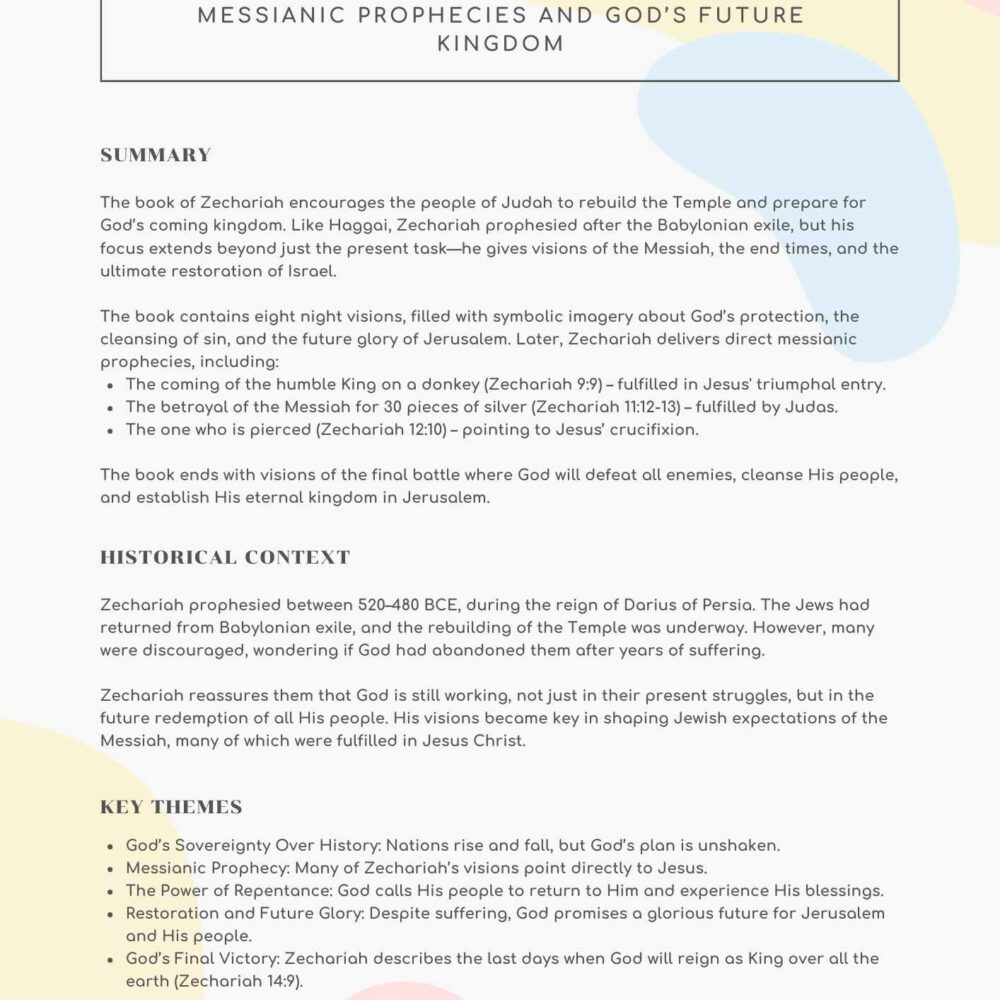 MESSIANIC PROPHECIES AND GOD'S FUTURE KINGDOM

SUMMARY

The book of Zechariah encourages the people of Judah to rebuild the Temple and prepare for God's coming kingdom. Like Haggai, Zechariah prophesied after the Babylonian exile, but his focus extends beyond just the present task—he gives visions of the Messiah, the end times, and the ultimate restoration of Israel.

The book contains eight night visions, filled with symbolic imagery about God's protection, the cleansing of sin, and the future glory of Jerusalem. Later, Zechariah delivers direct messianic prophecies, including:
- The coming of the humble King on a donkey (Zechariah 9:9) – fulfilled in Jesus' triumphal entry.
- The betrayal of the Messiah for 30 pieces of silver (Zechariah 11:12-13) – fulfilled by Judas.
- The one who is pierced (Zechariah 12:10) – pointing to Jesus' crucifixion.

The book ends with visions of the final battle where God will defeat all enemies, cleanse His people, and establish His eternal kingdom in Jerusalem.

HISTORICAL CONTEXT

Zechariah prophesied between 520–480 BCE, during the reign of Darius of Persia. The Jews had returned from Babylonian exile, and the rebuilding of the Temple was underway. However, many were discouraged, wondering if God had abandoned them after years of suffering.

Zechariah reassures them that God is still working, not just in their present struggles, but in the future redemption of all His people. His visions became key in shaping Jewish expectations of the Messiah, many of which were fulfilled in Jesus Christ.

KEY THEMES

- God's Sovereignty Over History: Nations rise and fall, but God's plan is unshaken.
- Messianic Prophecy: Many of Zechariah's visions point directly to Jesus.
- The Power of Repentance: God calls His people to return to Him and experience His blessings.
- Restoration and Future Glory: Despite suffering, God promises a glorious future for Jerusalem and His people.
- God's Final Victory: Zechariah describes the last days when God will reign as King over all the earth (Zechariah 14:9).